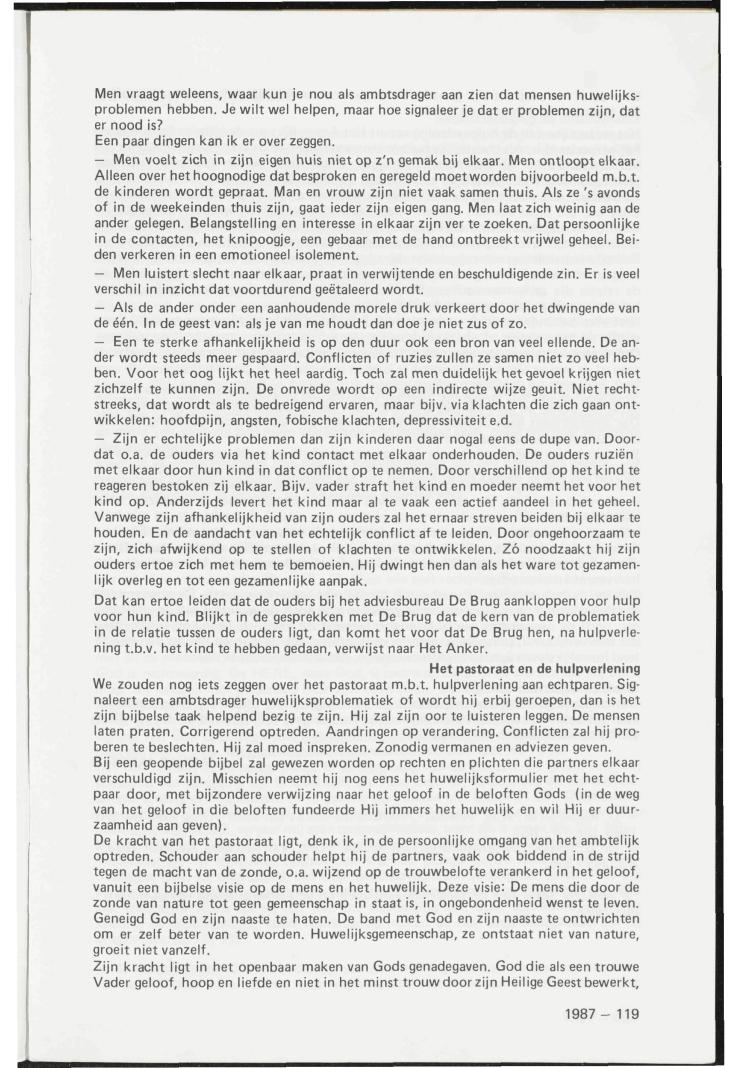 Men vraagt weleens, waar kun je nou als ambtsdrager aan zien dat mensen huwelijksproblemen hebben. Je wilt wel helpen, maar hoe signaleer je dat er problemen zijn, dat er nood is?
Een paar dingen kan ik er over zeggen.
— Men voelt zich in zijn eigen huis niet op z'n gemak bij elkaar. Men ontloopt elkaar. Alleen over het hoognodige dat besproken en geregeld moet worden bijvoorbeeld m.b.t. de kinderen wordt gepraat. Man en vrouw zijn niet vaak samen thuis. Als ze 's avonds of in de weekeinden thuis zijn, gaat ieder zijn eigen gang. Men laat zich weinig aan de ander gelegen. Belangstelling en interesse in elkaar zijn ver te zoeken. Dat persoonlijke in de contacten, het knipoogje, een gebaar met de hand ontbreekt vrijwel geheel. Beiden verkeren in een emotioneel isolement.
— Men luistert slecht naar elkaar, praat in verwijtende en beschuldigende zin. Er is veel verschil in inzicht dat voortdurend geëtaleerd wordt.
— Als de ander onder een aanhoudende morele druk verkeert door het dwingende van de één. In de geest van: als je van me houdt dan doe je niet zus of zo.
— Een te sterke afhankelijkheid is op den duur ook een bron van veel ellende. De ander wordt steeds meer gespaard. Conflicten of ruzies zullen ze samen niet zo veel hebben. Voor het oog lijkt het heel aardig. Toch zal men duidelijk het gevoel krijgen niet zichzelf te kunnen zijn. De onvrede wordt op een indirecte wijze geuit. Niet rechtstreeks, dat wordt als te bedreigend ervaren, maar bijv. via klachten die zich gaan ontwikkelen: hoofdpijn, angsten, fobische klachten, depressiviteit e.d.
— Zijn er echtelijke problemen dan zijn kinderen daar nogal eens de dupe van. Doordat o.a. de ouders via het kind contact met elkaar onderhouden. De ouders ruziën met elkaar door hun kind in dat conflict op te nemen. Door verschillend op het kind te reageren bestoken zij elkaar. Bijv. vader straft het kind en moeder neemt het voor het kind op. Anderzijds levert het kind maar al te vaak een actief aandeel in het geheel. Vanwege zijn afhankelijkheid van zijn ouders zal het ernaar streven beiden bij elkaar te houden. En de aandacht van het echtelijk conflict af te leiden. Door ongehoorzaam te zijn, zich afwijkend op te stellen of klachten te ontwikkelen. Zó noodzaakt hij zijn ouders ertoe zich met hem te bemoeien. Hij dwingt hen dan als het ware tot gezamenlijk overleg en tot een gezamenlijke aanpak.
Dat kan ertoe leiden dat de ouders bij het adviesbureau De Brug aankloppen voor hulp voor hun kind. Blijkt in de gesprekken met De Brug dat de kern van de problematiek in de relatie tussen de ouders ligt, dan komt het voor dat De Brug hen, na hulpverlening t.b.v. het kind te hebben gedaan, verwijst naar Het Anker.

Het pastoraat en de hulpverlening
We zouden nog iets zeggen over het pastoraat m.b.t. hulpverlening aan echtparen. Signaleert een ambtsdrager huwelijksproblematiek of wordt hij erbij geroepen, dan is het zijn bijbelse taak helpend bezig te zijn. Hij zal zijn oor te luisteren leggen. De mensen laten praten. Corrigerend optreden. Aandringen op verandering. Conflicten zal hij proberen te beslechten. Hij zal moed inspreken. Zonodig vermanen en adviezen geven.
Bij een geopende bijbel zal gewezen worden op rechten en plichten die partners elkaar verschuldigd zijn. Misschien neemt hij nog eens het huwelijksformulier met het echtpaar door, met bijzondere verwijzing naar het geloof in de beloften Gods (in de weg van het geloof in die beloften fundeerde Hij immers het huwelijk en wil Hij er duurzaamheid aan geven).
De kracht van het pastoraat ligt, denk ik, in de persoonlijke omgang van het ambtelijk optreden. Schouder aan schouder helpt hij de partners, vaak ook biddend in de strijd tegen de macht van de zonde, o.a. wijzend op de trouwbelofte verankerd in het geloof, vanuit een bijbelse visie op de mens en het huwelijk. Deze visie: De mens die door de zonde van nature tot geen gemeenschap in staat is, in ongebondenheid wenst te leven. Geneigd God en zijn naaste te haten. De band met God en zijn naaste te ontwrichten om er zelf beter van te worden. Huwelijksgemeenschap, ze ontstaat niet van nature, groeit niet vanzelf.
Zijn kracht ligt in het openbaar maken van Gods genadegaven. God die als een trouwe Vader geloof, hoop en liefde en niet in het minst trouw door zijn Heilige Geest bewerkt,

1987 — 119